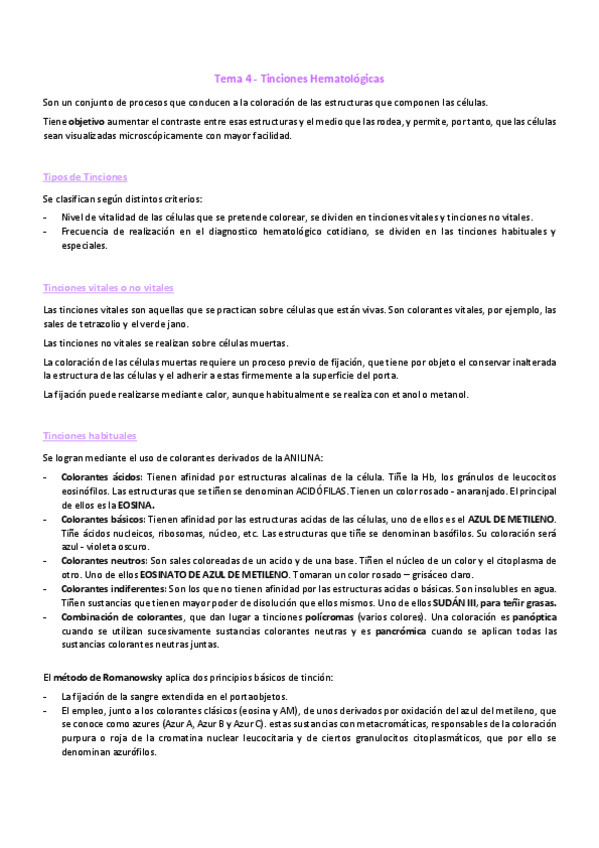 Tema 4 - Tinciones Hematológicas

Son un conjunto de procesos que conducen a la coloración de las estructuras que componen las células.

Tiene objetivo aumentar el contraste entre esas estructuras y el medio que las rodea, y permite, por tanto, que las células sean visualizadas microscópicamente con mayor facilidad.

Tipos de Tinciones

Se clasifican según distintos criterios:

- Nivel de vitalidad de las células que se pretende colorear, se dividen en tinciones vitales y tinciones no vitales.
- Frecuencia de realización en el diagnostico hematológico cotidiano, se dividen en las tinciones habituales y especiales.

Tinciones vitales o no vitales

Las tinciones vitales son aquellas que se practican sobre células que están vivas. Son colorantes vitales, por ejemplo, las sales de tetrazolio y el verde jano.

Las tinciones no vitales se realizan sobre células muertas.

La coloración de las células muertas requiere un proceso previo de fijación, que tiene por objeto el conservar inalterada la estructura de las células y el adherir a estas firmemente a la superficie del porta.

La fijación puede realizarse mediante calor, aunque habitualmente se realiza con etanol o metanol.

Tinciones habituales

Se logran mediante el uso de colorantes derivados de la ANILINA:

- Colorantes ácidos: Tienen afinidad por estructuras alcalinas de la célula. Tiñe la Hb, los gránulos de leucocitos eosinófilos. Las estructuras que se tiñen se denominan ACIDÓFILAS. Tienen un color rosado - anaranjado. El principal de ellos es la EOSINA.
- Colorantes básicos: Tienen afinidad por las estructuras acidas de las células, uno de ellos es el AZUL DE METILENO. Tiñe ácidos nucleicos, ribosomas, núcleo, etc. Las estructuras que tiñe se denominan basófilos. Su coloración será azul - violeta oscuro.
- Colorantes neutros: Son sales coloreadas de un acido y de una base. Tiñen el núcleo de un color y el citoplasma de otro. Uno de ellos EOSINATO DE AZUL DE METILENO. Tomaran un color rosado – grisáceo claro.
- Colorantes indiferentes: Son los que no tienen afinidad por las estructuras acidas o básicas. Son insolubles en agua. Tiñen sustancias que tienen mayor poder de disolución que ellos mismos. Uno de ellos SUDÁN III, para teñir grasas.
- Combinación de colorantes, que dan lugar a tinciones polícromas (varios colores). Una coloración es panóptica cuando se utilizan sucesivamente sustancias colorantes neutras y es pancrómica cuando se aplican todas las sustancias colorantes neutras juntas.

El método de Romanowsky aplica dos principios básicos de tinción:

- La fijación de la sangre extendida en el portaobjetos.
- El empleo, junto a los colorantes clásicos (eosina y AM), de unos derivados por oxidación del azul del metileno, que se conoce como azures (Azur A, Azur B y Azur C). estas sustancias con metacromáticas, responsables de la coloración purpura o roja de la cromatina nuclear leucocitaria y de ciertos granulocitos citoplasmáticos, que por ello se denominan azurófilos.